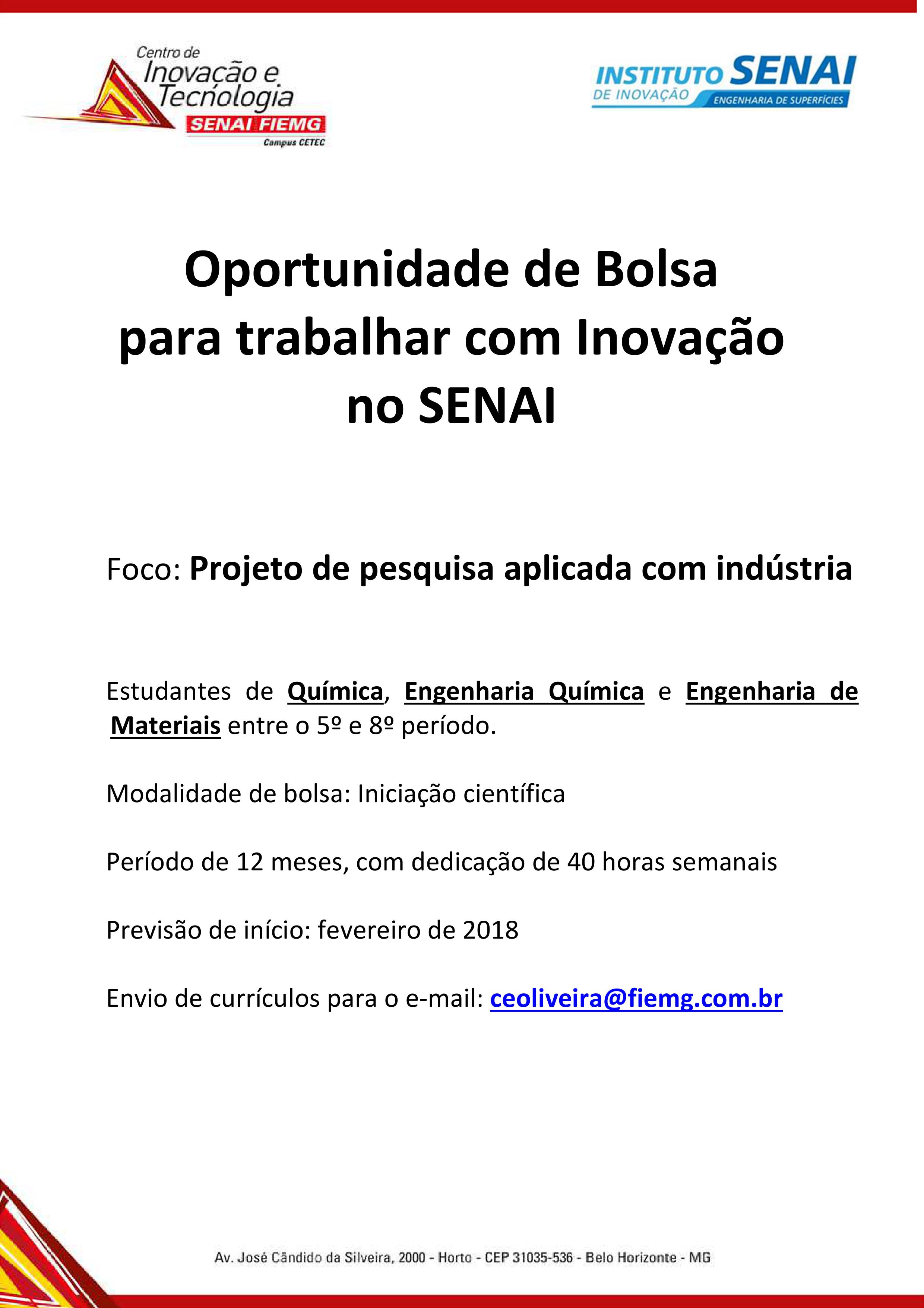 Centro de Inovação e Tecnologia SENAI FIEMG Campus CETEC

INSTITUTO SENAI DE INOVAÇÃO ENGENHARIA DE SUPERFÍCIES

Oportunidade de Bolsa para trabalhar com Inovação no SENAI

Foco: Projeto de pesquisa aplicada com indústria

Estudantes de Química, Engenharia Química e Engenharia de Materiais entre o 5º e 8º período.

Modalidade de bolsa: Iniciação científica

Período de 12 meses, com dedicação de 40 horas semanais

Previsão de início: fevereiro de 2018

Envio de currículos para o e-mail: ceoliveira@fiemg.com.br

Av. José Cândido da Silveira, 2000 - Horto - CEP 31035-536 - Belo Horizonte - MG